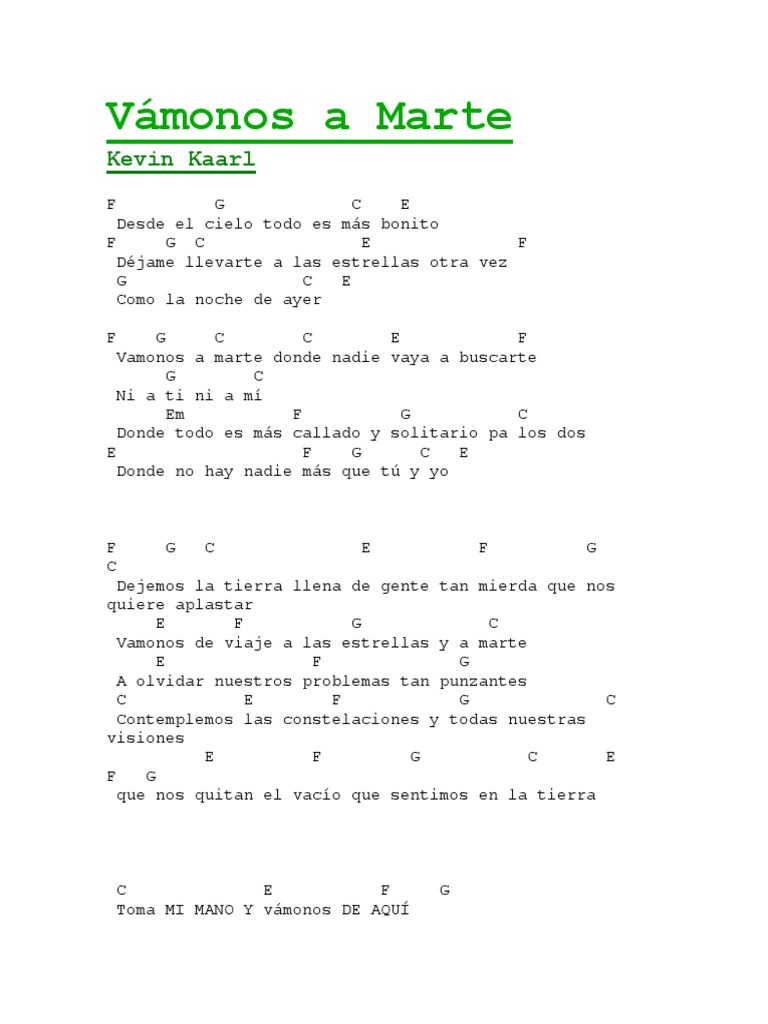 Vámonos a Marte

Kevin Kaarl

F G C E
Desde el cielo todo es más bonito
F G C E F
Déjame llevarte a las estrellas otra vez
G C E
Como la noche de ayer

F G C C E F
Vamonos a marte donde nadie vaya a buscarte
G C
Ni a ti ni a mí
Em F G C
Donde todo es más callado y solitario pa los dos
E F G C E
Donde no hay nadie más que tú y yo

F G C E F G
C
Dejemos la tierra llena de gente tan mierda que nos quiere aplastar
E F G C
Vamonos de viaje a las estrellas y a marte
E F G
A olvidar nuestros problemas tan punzantes
C E F G C
Contemplemos las constelaciones y todas nuestras visiones
E F G C E
F G
que nos quitan el vacío que sentimos en la tierra

C E F G
Toma MI MANO Y vámonos DE AQUÍ